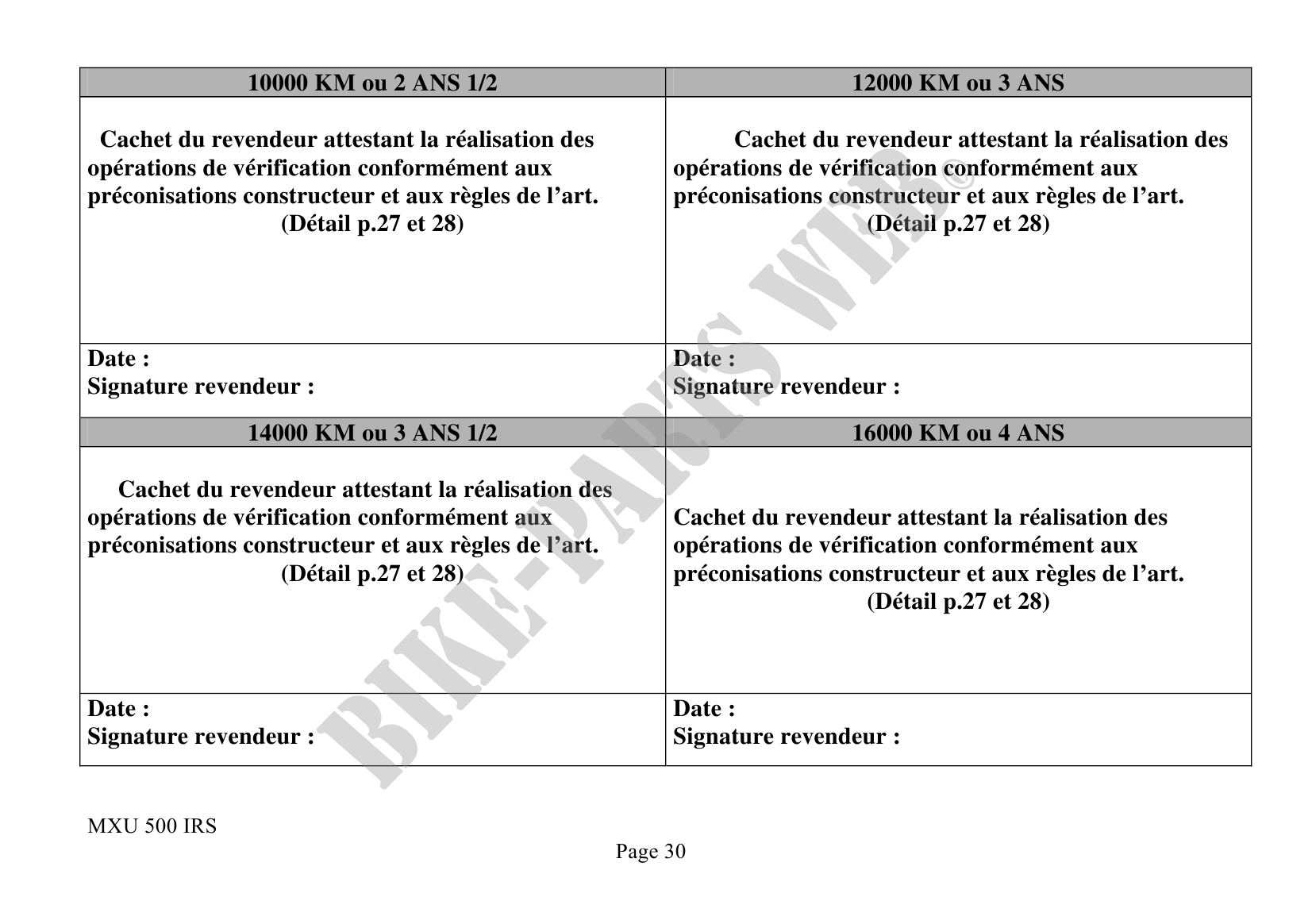 | 10000 KM ou 2 ANS 1/2 | 12000 KM ou 3 ANS |
|---|---|
| Cachet du revendeur attestant la réalisation des opérations de vérification conformément aux préconisations constructeur et aux règles de l’art. (Détail p.27 et 28) | Cachet du revendeur attestant la réalisation des opérations de vérification conformément aux préconisations constructeur et aux règles de l’art. (Détail p.27 et 28) |
| Date : Signature revendeur : | Date : Signature revendeur : |
| **14000 KM ou 3 ANS 1/2** | **16000 KM ou 4 ANS** |
| Cachet du revendeur attestant la réalisation des opérations de vérification conformément aux préconisations constructeur et aux règles de l’art. (Détail p.27 et 28) | Cachet du revendeur attestant la réalisation des opérations de vérification conformément aux préconisations constructeur et aux règles de l’art. (Détail p.27 et 28) |
| Date : Signature revendeur : | Date : Signature revendeur : |

BIKE-PARTS WEB®

MXU 500 IRS

Page 30